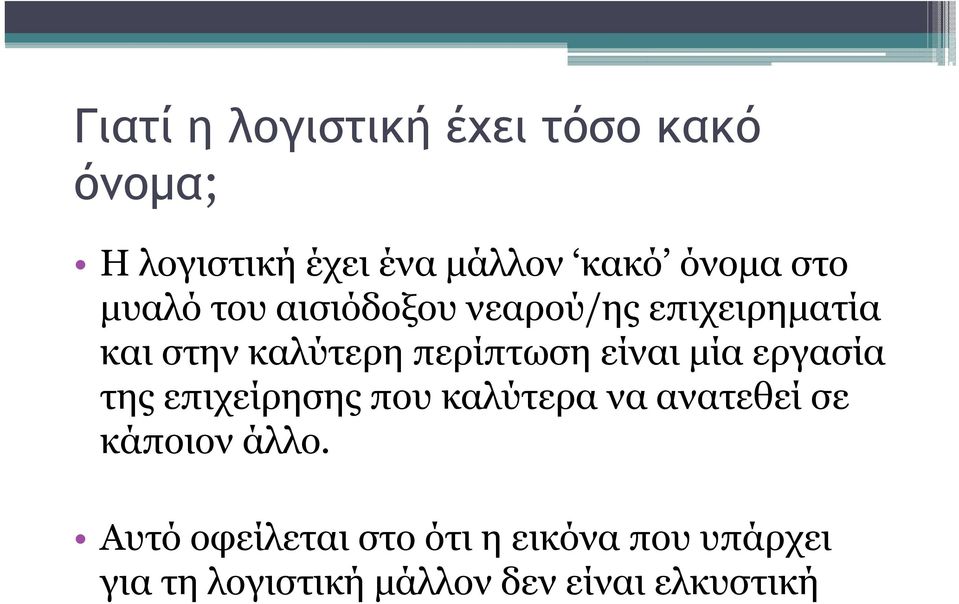 Γιατί η λογιστική έχει τόσο κακό όνομα;

• Η λογιστική έχει ένα μάλλον ‘κακό’ όνομα στο μυαλό του αισιόδοξου νεαρού/ης επιχειρηματία και στην καλύτερη περίπτωση είναι μία εργασία της επιχείρησης που καλύτερα να ανατεθεί σε κάποιον άλλο.

• Αυτό οφείλεται στο ότι η εικόνα που υπάρχει για τη λογιστική μάλλον δεν είναι ελκυστική